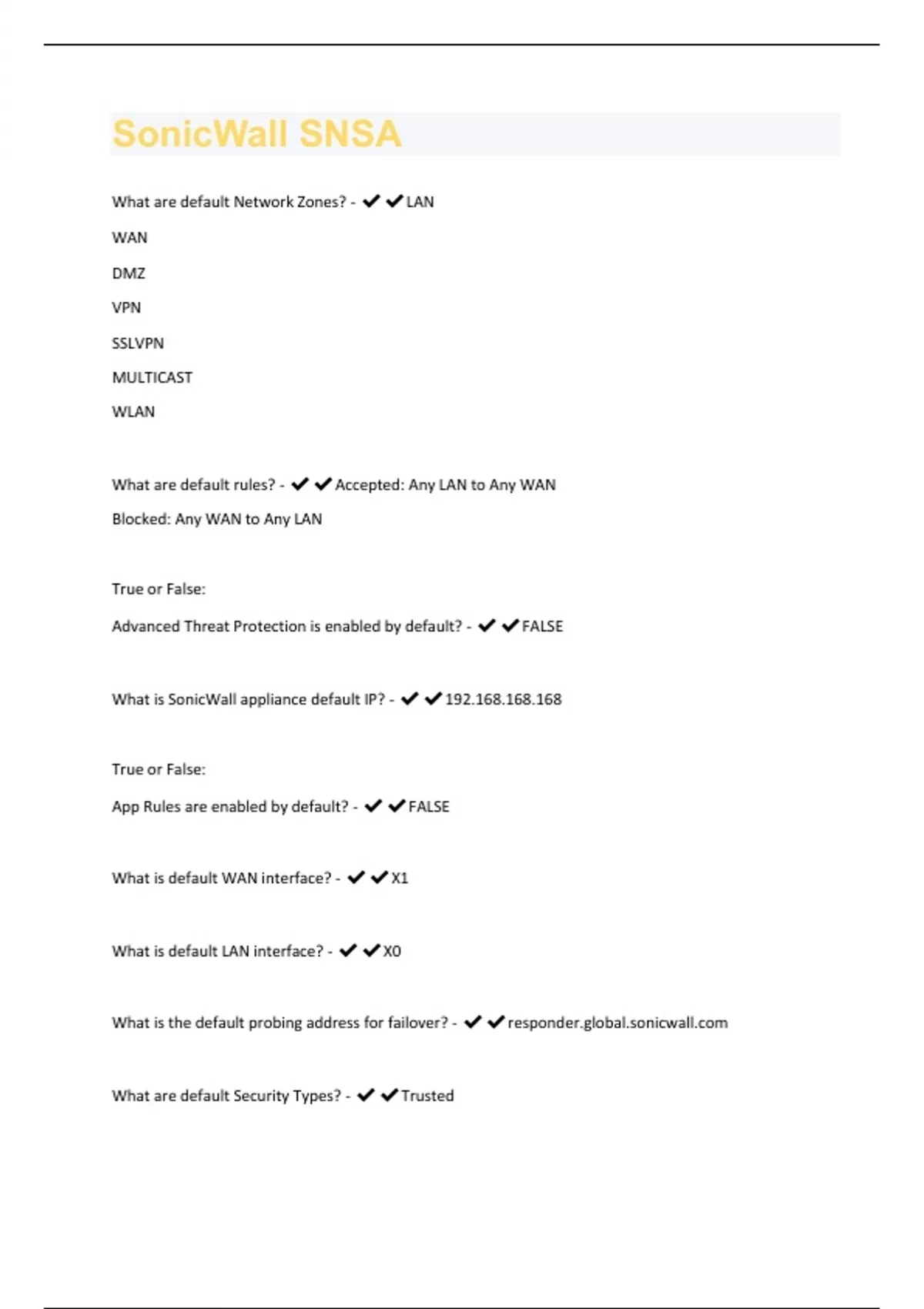 SonicWall SNSA

What are default Network Zones? - ✔✔LAN

WAN

DMZ

VPN

SSLVPN

MULTICAST

WLAN

What are default rules? - ✔✔Accepted: Any LAN to Any WAN

Blocked: Any WAN to Any LAN

True or False:

Advanced Threat Protection is enabled by default? - ✔✔FALSE

What is SonicWall appliance default IP? - ✔✔192.168.168.168

True or False:

App Rules are enabled by default? - ✔✔FALSE

What is default WAN interface? - ✔✔X1

What is default LAN interface? - ✔✔X0

What is the default probing address for failover? - ✔✔responder.global.sonicwall.com

What are default Security Types? - ✔✔Trusted